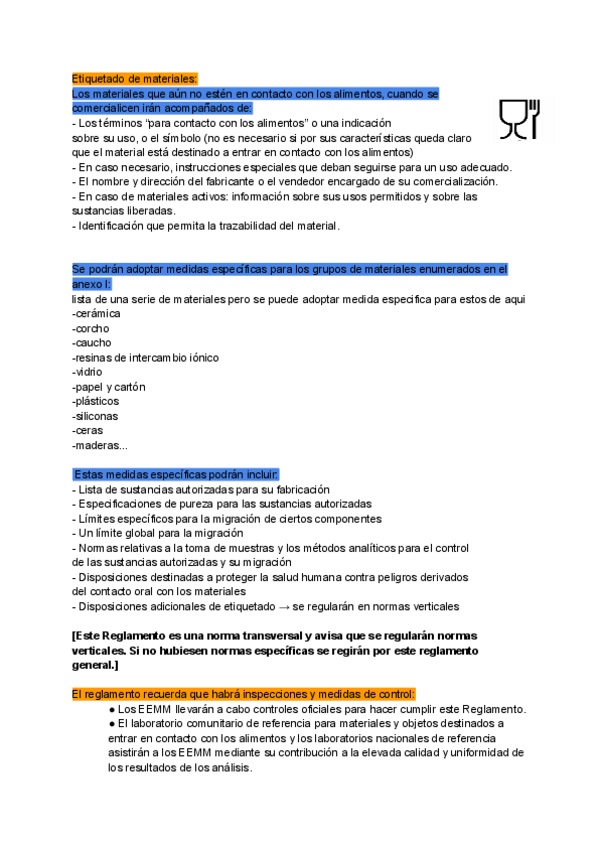 Etiquetado de materiales:
Los materiales que aún no estén en contacto con los alimentos, cuando se comercialicen irán acompañados de:
- Los términos "para contacto con los alimentos" o una indicación sobre su uso, o el símbolo (no es necesario si por sus características queda claro que el material está destinado a entrar en contacto con los alimentos)
- En caso necesario, instrucciones especiales que deban seguirse para un uso adecuado.
- El nombre y dirección del fabricante o el vendedor encargado de su comercialización.
- En caso de materiales activos: información sobre sus usos permitidos y sobre las sustancias liberadas.
- Identificación que permita la trazabilidad del material.

Se podrán adoptar medidas específicas para los grupos de materiales enumerados en el anexo I:
lista de una serie de materiales pero se puede adoptar medida especifica para estos de aqui
-cerámica
-corcho
-caucho
-resinas de intercambio iónico
-vidrio
-papel y cartón
-plásticos
-siliconas
-ceras
-maderas...

Estas medidas específicas podrán incluir:
- Lista de sustancias autorizadas para su fabricación
- Especificaciones de pureza para las sustancias autorizadas
- Límites específicos para la migración de ciertos componentes
- Un límite global para la migración
- Normas relativas a la toma de muestras y los métodos analíticos para el control de las sustancias autorizadas y su migración
- Disposiciones destinadas a proteger la salud humana contra peligros derivados del contacto oral con los materiales
- Disposiciones adicionales de etiquetado → se regularán en normas verticales

[Este Reglamento es una norma transversal y avisa que se regularán normas verticales. Si no hubiesen normas específicas se regirán por este reglamento general.]

El reglamento recuerda que habrá inspecciones y medidas de control:
● Los EEMM llevarán a cabo controles oficiales para hacer cumplir este Reglamento.
● El laboratorio comunitario de referencia para materiales y objetos destinados a entrar en contacto con los alimentos y los laboratorios nacionales de referencia asistirán a los EEMM mediante su contribución a la elevada calidad y uniformidad de los resultados de los análisis.